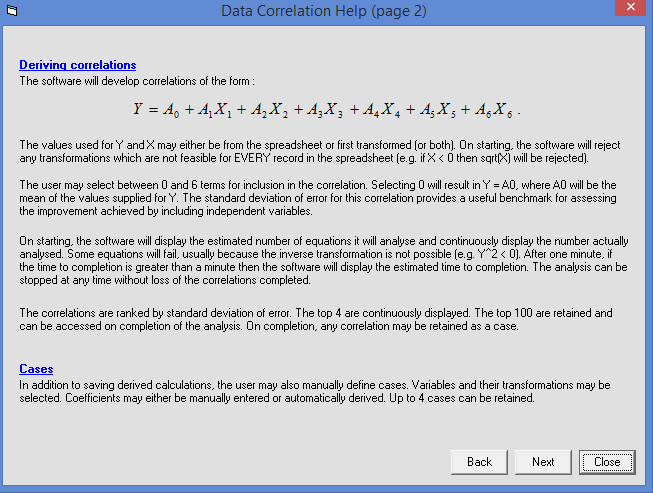 Data Correlation Help (page 2)

Deriving correlations
The software will develop correlations of the form :

$Y = A_0 + A_1X_1 + A_2X_2 + A_3X_3 + A_4X_4 + A_5X_5 + A_6X_6$ .

The values used for Y and X may either be from the spreadsheet or first transformed (or both). On starting, the software will reject any transformations which are not feasible for EVERY record in the spreadsheet (e.g. if X < 0 then sqrt(X) will be rejected).

The user may select between 0 and 6 terms for inclusion in the correlation. Selecting 0 will result in Y = A0, where A0 will be the mean of the values supplied for Y. The standard deviation of error for this correlation provides a useful benchmark for assessing the improvement achieved by including independent variables.

On starting, the software will display the estimated number of equations it will analyse and continuously display the number actually analysed. Some equations will fail, usually because the inverse transformation is not possible (e.g. Y^2 < 0). After one minute, if the time to completion is greater than a minute then the software will display the estimated time to completion. The analysis can be stopped at any time without loss of the correlations completed.

The correlations are ranked by standard deviation of error. The top 4 are continuously displayed. The top 100 are retained and can be accessed on completion of the analysis. On completion, any correlation may be retained as a case.

Cases
In addition to saving derived calculations, the user may also manually define cases. Variables and their transformations may be selected. Coefficients may either be manually entered or automatically derived. Up to 4 cases can be retained.

Back
Next
Close